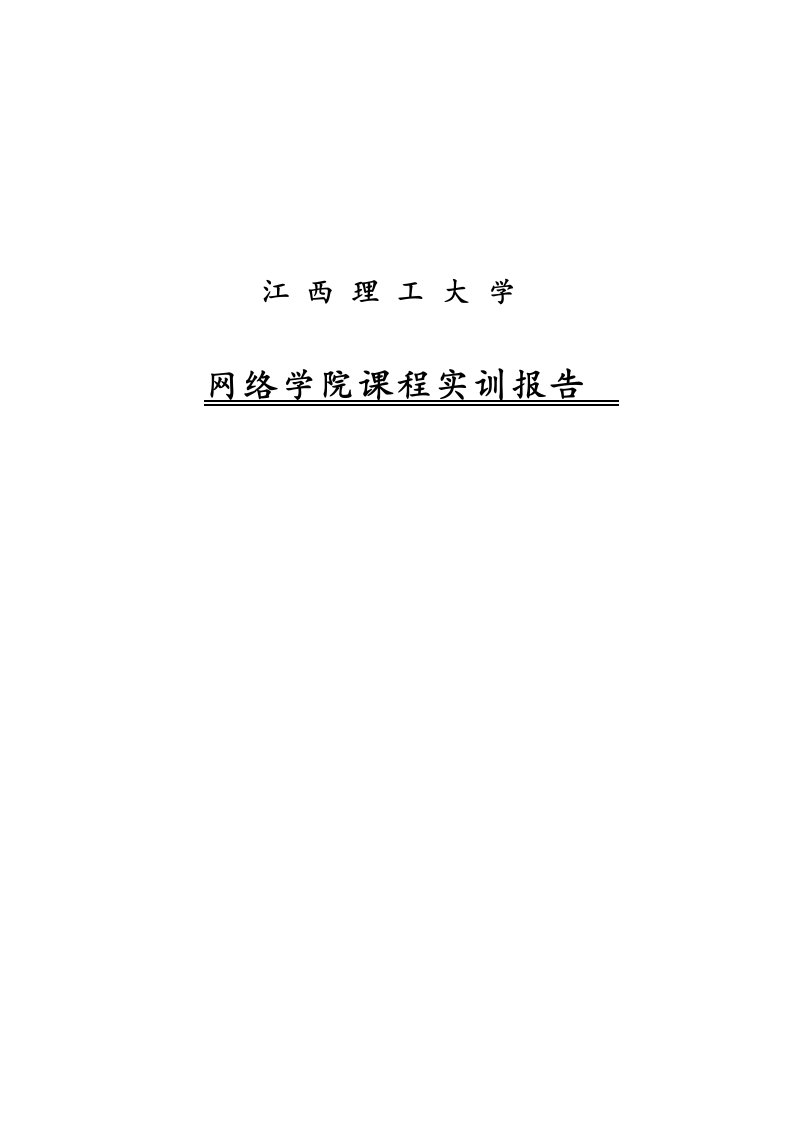 江 西 理 工 大 学

网络学院课程实训报告